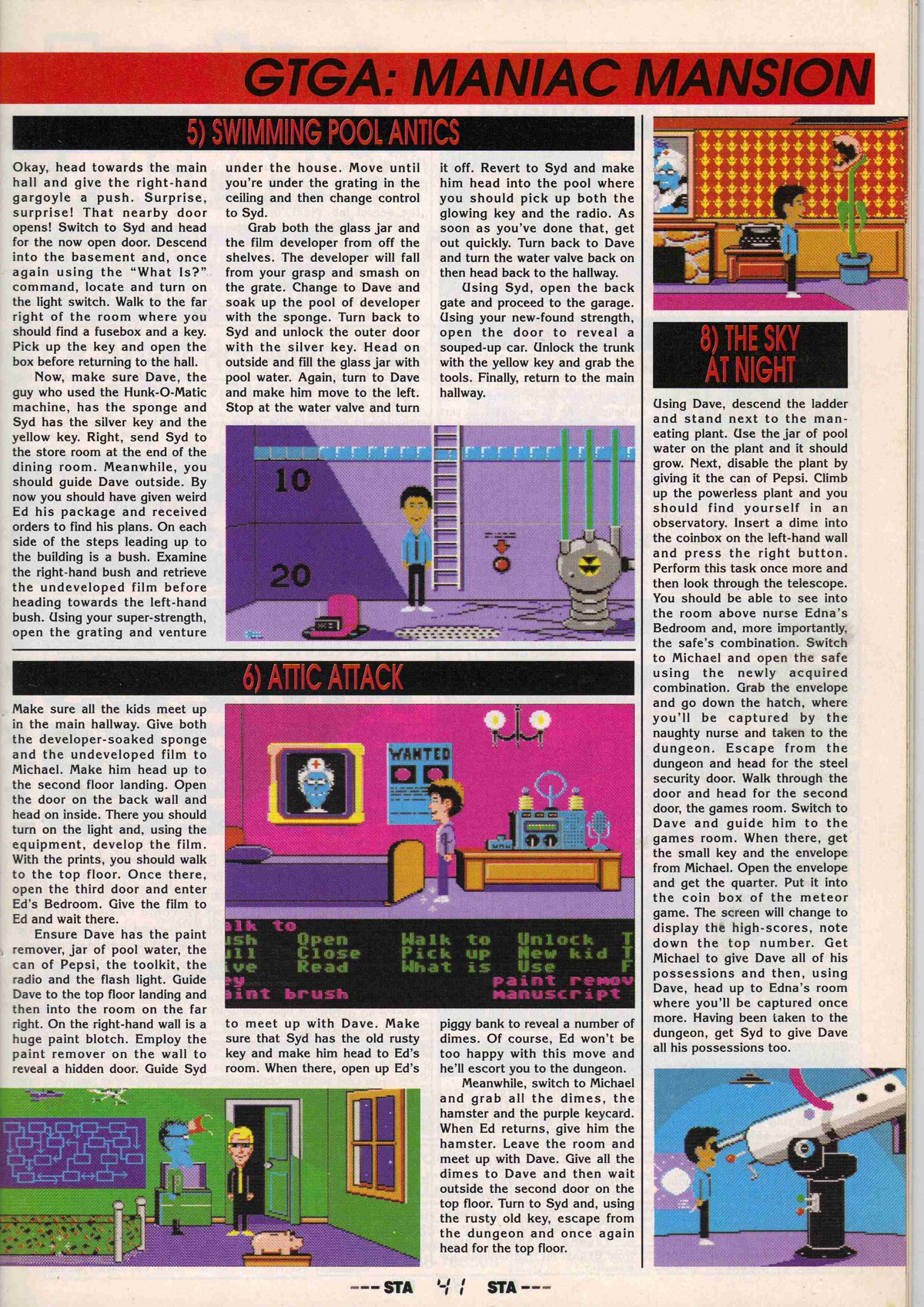 GTGA: MANIAC MANSION

5) SWIMMING POOL ANTICS

Okay, head towards the main hall and give the right-hand gargoyle a push. Surprise, surprise! That nearby door opens! Switch to Syd and head for the now open door. Descend into the basement and, once again using the "What Is?" command, locate and turn on the light switch. Walk to the far right of the room where you should find a fusebox and a key. Pick up the key and open the box before returning to the hall.

Now, make sure Dave, the guy who used the Hunk-O-Matic machine, has the sponge and Syd has the silver key and the yellow key. Right, send Syd to the store room at the end of the dining room. Meanwhile, you should guide Dave outside. By now you should have given weird Ed his package and received orders to find his plans. On each side of the steps leading up to the building is a bush. Examine the right-hand bush and retrieve the undeveloped film before heading towards the left-hand bush. Using your super-strength, open the grating and venture under the house. Move until you're under the grating in the ceiling and then change control to Syd.

Grab both the glass jar and the film developer from off the shelves. The developer will fall from your grasp and smash on the grate. Change to Dave and soak up the pool of developer with the sponge. Turn back to Syd and unlock the outer door with the silver key. Head on outside and fill the glass jar with pool water. Again, turn to Dave and make him move to the left. Stop at the water valve and turn it off. Revert to Syd and make him head into the pool where you should pick up both the glowing key and the radio. As soon as you've done that, get out quickly. Turn back to Dave and turn the water valve back on then head back to the hallway.

Using Syd, open the back gate and proceed to the garage. Using your new-found strength, open the door to reveal a souped-up car. Unlock the trunk with the yellow key and grab the tools. Finally, return to the main hallway.

10

20

6) ATTIC ATTACK

Make sure all the kids meet up in the main hallway. Give both the developer-soaked sponge and the undeveloped film to Michael. Make him head up to the second floor landing. Open the door on the back wall and head on inside. There you should turn on the light and, using the equipment, develop the film. With the prints, you should walk to the top floor. Once there, open the third door and enter Ed's Bedroom. Give the film to Ed and wait there.

Ensure Dave has the paint remover, jar of pool water, the can of Pepsi, the toolkit, the radio and the flash light. Guide Dave to the top floor landing and then into the room on the far right. On the right-hand wall is a huge paint blotch. Employ the paint remover on the wall to reveal a hidden door. Guide Syd to meet up with Dave. Make sure that Syd has the old rusty key and make him head to Ed's room. When there, open up Ed's piggy bank to reveal a number of dimes. Of course, Ed won't be too happy with this move and he'll escort you to the dungeon.

Meanwhile, switch to Michael and grab all the dimes, the hamster and the purple keycard. When Ed returns, give him the hamster. Leave the room and meet up with Dave. Give all the dimes to Dave and then wait outside the second door on the top floor. Turn to Syd and, using the rusty old key, escape from the dungeon and once again head for the top floor.

WANTED

alk to
ush Open Walk to Unlock T
ull Close Pick up New kid T
ive Read What is Use F
ey paint remov
aint brush manuscript

8) THE SKY AT NIGHT

Using Dave, descend the ladder and stand next to the man-eating plant. Use the jar of pool water on the plant and it should grow. Next, disable the plant by giving it the can of Pepsi. Climb up the powerless plant and you should find yourself in an observatory. Insert a dime into the coinbox on the left-hand wall and press the right button. Perform this task once more and then look through the telescope. You should be able to see into the room above nurse Edna's Bedroom and, more importantly, the safe's combination. Switch to Michael and open the safe using the newly acquired combination. Grab the envelope and go down the hatch, where you'll be captured by the naughty nurse and taken to the dungeon. Escape from the dungeon and head for the steel security door. Walk through the door and head for the second door, the games room. Switch to Dave and guide him to the games room. When there, get the small key and the envelope from Michael. Open the envelope and get the quarter. Put it into the coin box of the meteor game. The screen will change to display the high-scores, note down the top number. Get Michael to give Dave all of his possessions and then, using Dave, head up to Edna's room where you'll be captured once more. Having been taken to the dungeon, get Syd to give Dave all his possessions too.

--- STA 41 STA ---